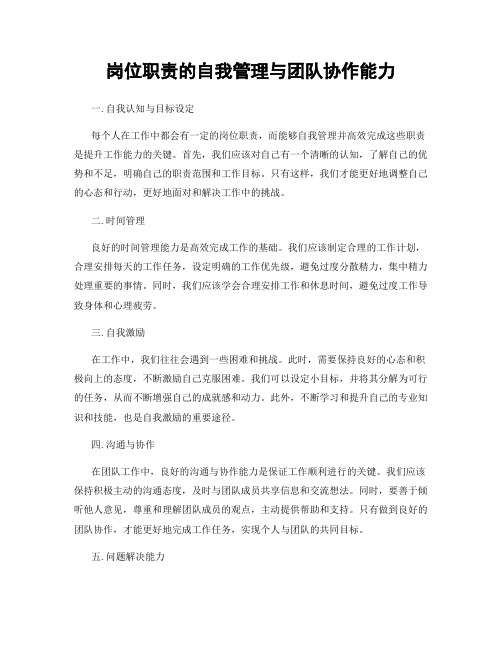 岗位职责的自我管理与团队协作能力

一. 自我认知与目标设定

每个人在工作中都会有一定的岗位职责，而能够自我管理并高效完成这些职责是提升工作能力的关键。首先，我们应该对自己有一个清晰的认知，了解自己的优势和不足，明确自己的职责范围和工作目标。只有这样，我们才能更好地调整自己的心态和行动，更好地面对和解决工作中的挑战。

二. 时间管理

良好的时间管理能力是高效完成工作的基础。我们应该制定合理的工作计划，合理安排每天的工作任务，设定明确的工作优先级，避免过度分散精力，集中精力处理重要的事情。同时，我们应该学会合理安排工作和休息时间，避免过度工作导致身体和心理疲劳。

三. 自我激励

在工作中，我们往往会遇到一些困难和挑战。此时，需要保持良好的心态和积极向上的态度，不断激励自己克服困难。我们可以设定小目标，并将其分解为可行的任务，从而不断增强自己的成就感和动力。此外，不断学习和提升自己的专业知识和技能，也是自我激励的重要途径。

四. 沟通与协作

在团队工作中，良好的沟通与协作能力是保证工作顺利进行的关键。我们应该保持积极主动的沟通态度，及时与团队成员共享信息和交流想法。同时，要善于倾听他人意见，尊重和理解团队成员的观点，主动提供帮助和支持。只有做到良好的团队协作，才能更好地完成工作任务，实现个人与团队的共同目标。

五. 问题解决能力